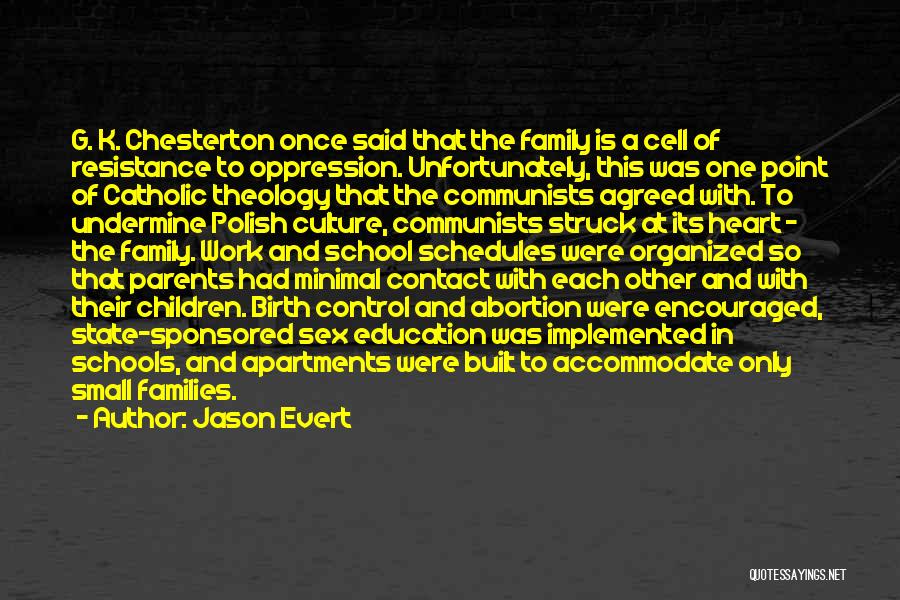 G. K. Chesterton once said that the family is a cell of resistance to oppression. Unfortunately, this was one point of Catholic theology that the communists agreed with. To undermine Polish culture, communists struck at its heart - the family. Work and school schedules were organized so that parents had minimal contact with each other and with their children. Birth control and abortion were encouraged, state-sponsored sex education was implemented in schools, and apartments were built to accommodate only small families.

- Author: Jason Evert

QUOTESSAYINGS.NET